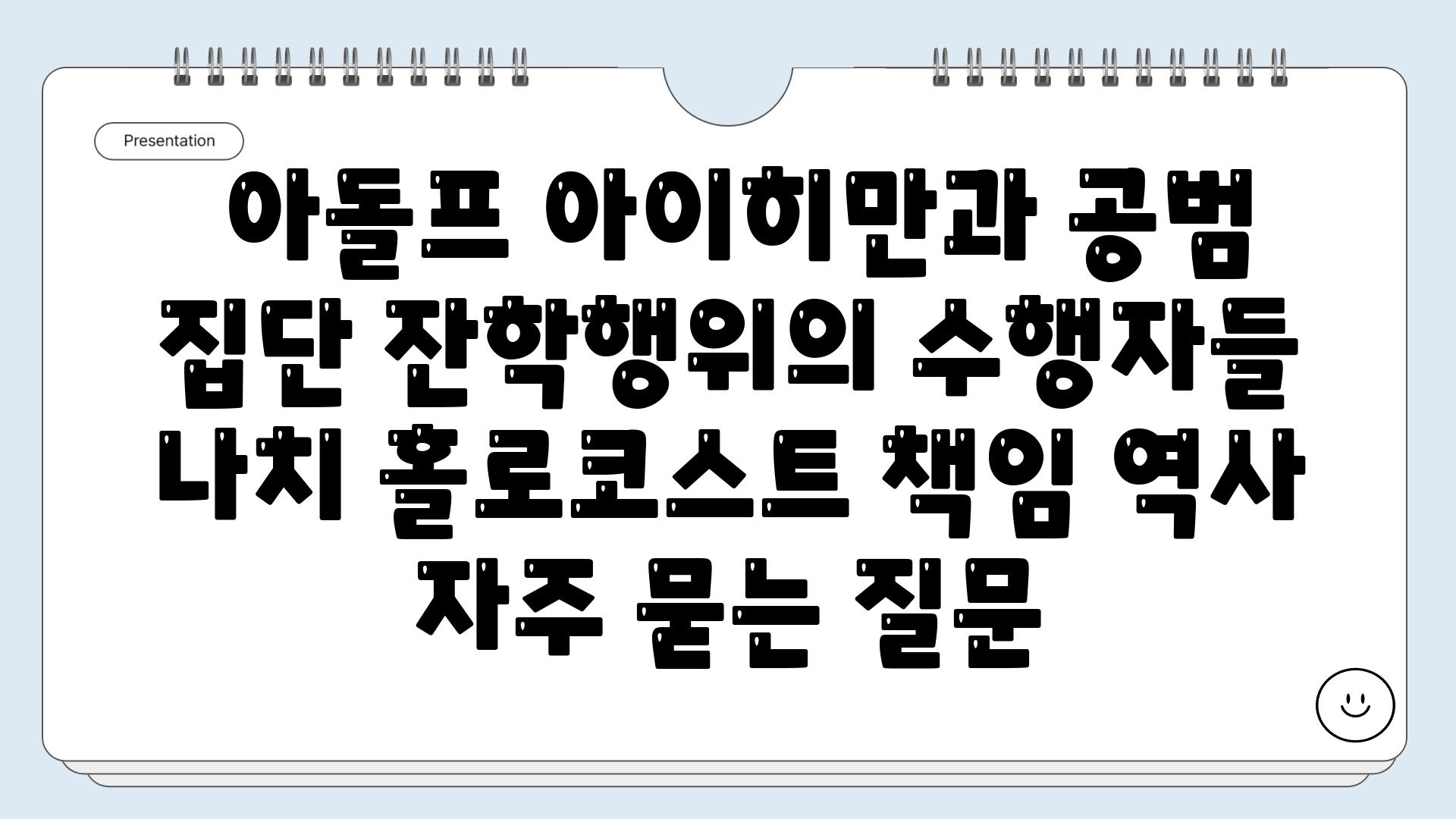 Presentation

아돌프 아이히만과 공범 집단 잔학행위의 수행자들 나치 홀로코스트 책임 역사 자주 묻는 질문